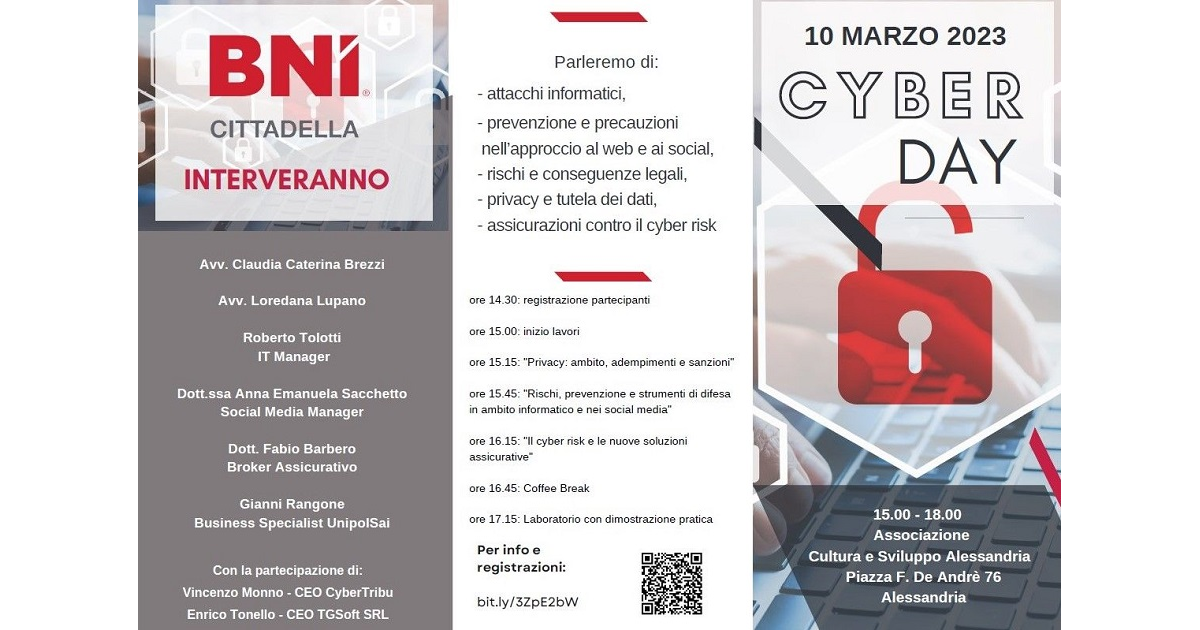 BNI®
CITTADELLA
INTERVERANNO

Avv. Claudia Caterina Brezzi

Avv. Loredana Lupano

Roberto Tolotti
IT Manager

Dott.ssa Anna Emanuela Sacchetto
Social Media Manager

Dott. Fabio Barbero
Broker Assicurativo

Gianni Rangone
Business Specialist UnipolSai

Con la partecipazione di:
Vincenzo Monno - CEO CyberTribu
Enrico Tonello - CEO TGSoft SRL

Parleremo di:
- attacchi informatici,
- prevenzione e precauzioni nell'approccio al web e ai social,
- rischi e conseguenze legali,
- privacy e tutela dei dati,
- assicurazioni contro il cyber risk

ore 14.30: registrazione partecipanti

ore 15.00: inizio lavori

ore 15.15: "Privacy: ambito, adempimenti e sanzioni"

ore 15.45: "Rischi, prevenzione e strumenti di difesa in ambito informatico e nei social media"

ore 16.15: "Il cyber risk e le nuove soluzioni assicurative"

ore 16.45: Coffee Break

ore 17.15: Laboratorio con dimostrazione pratica

Per info e registrazioni:

bit.ly/3ZpE2bW

10 MARZO 2023
CYBER
DAY

15.00 - 18.00
Associazione
Cultura e Sviluppo Alessandria
Piazza F. De Andrè 76
Alessandria